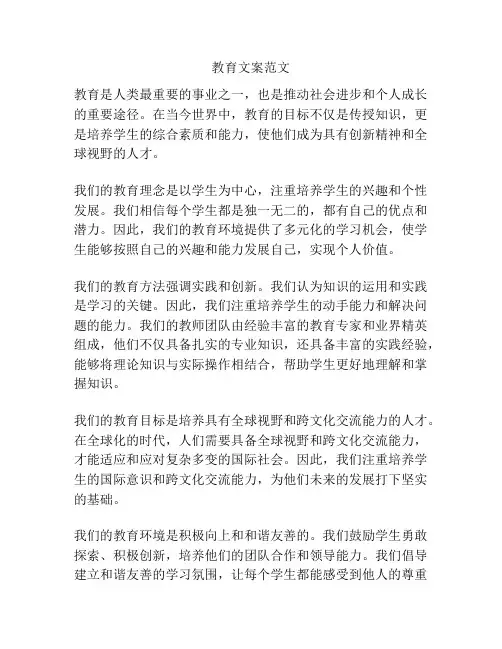 教育文案范文

教育是人类最重要的事业之一，也是推动社会进步和个人成长的重要途径。在当今世界中，教育的目标不仅是传授知识，更是培养学生的综合素质和能力，使他们成为具有创新精神和全球视野的人才。

我们的教育理念是以学生为中心，注重培养学生的兴趣和个性发展。我们相信每个学生都是独一无二的，都有自己的优点和潜力。因此，我们的教育环境提供了多元化的学习机会，使学生能够按照自己的兴趣和能力发展自己，实现个人价值。

我们的教育方法强调实践和创新。我们认为知识的运用和实践是学习的关键。因此，我们注重培养学生的动手能力和解决问题的能力。我们的教师团队由经验丰富的教育专家和业界精英组成，他们不仅具备扎实的专业知识，还具备丰富的实践经验，能够将理论知识与实际操作相结合，帮助学生更好地理解和掌握知识。

我们的教育目标是培养具有全球视野和跨文化交流能力的人才。在全球化的时代，人们需要具备全球视野和跨文化交流能力，才能适应和应对复杂多变的国际社会。因此，我们注重培养学生的国际意识和跨文化交流能力，为他们未来的发展打下坚实的基础。

我们的教育环境是积极向上和和谐友善的。我们鼓励学生勇敢探索、积极创新，培养他们的团队合作和领导能力。我们倡导建立和谐友善的学习氛围，让每个学生都能感受到他人的尊重